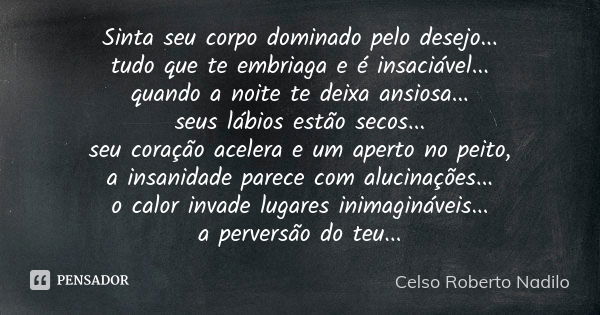 Sinta seu corpo dominado pelo desejo...
tudo que te embriaga e é insaciável...
quando a noite te deixa ansiosa...
seus lábios estão secos...
seu coração acelera e um aperto no peito,
a insanidade parece com alucinações...
o calor invade lugares inimagináveis...
a perversão do teu...

PENSADOR

Celso Roberto Nadilo